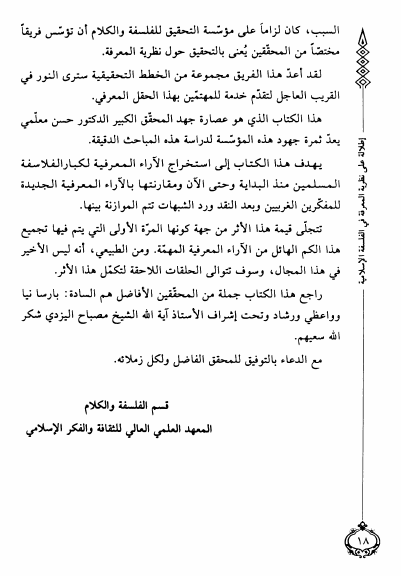 السبب، كان لزاماً على مؤسّسة التحقيق للفلسفة والكلام أن تؤسّس فريقاً مختصّاً من المحقّقين يُعنى بالتحقيق حول نظرية المعرفة.

لقد أعدّ هذا الفريق مجموعة من الخطط التحقيقية سترى النور في القريب العاجل لتقدّم خدمة للمهتمّين بهذا الحقل المعرفي.

هذا الكتاب الذي هو عصارة جهد المحقّق الكبير الدكتور حسن معلّمي يعدّ ثمرة جهود هذه المؤسّسة لدراسة هذه المباحث الدقيقة.

يهدف هذا الكتاب إلى استخراج الآراء المعرفية لكبارالفلاسفة المسلمين منذ البداية وحتى الآن ومقارنتها بالآراء المعرفية الجديدة للمفكّرين الغربيين وبعد النقد ورد الشبهات تتم الموازنة بينها.

تتجلّى قيمة هذا الأثر من جهة كونها المرّة الأولى التي يتم فيها تجميع هذا الكم الهائل من الآراء المعرفية المهمّة. ومن الطبيعي، أنه ليس الأخير في هذا المجال، وسوف تتوالى الحلقات اللاحقة لتكمّل هذا الأثر.

راجع هذا الكتاب جملة من المحقّقين الأفاضل هم السادة: بارسا نيا وواعظي ورشاد وتحت إشراف الأستاذ آية الله الشيخ مصباح اليزدي شكر الله سعيهم.

مع الدعاء بالتوفيق للمحقق الفاضل ولكل زملائه.

قسم الفلسفة والكلام
المعهد العلمي العالي للثقافة والفكر الإسلامي

إطلالة على نظرية المعرفة في الفلسفة الإسلامية

١٨